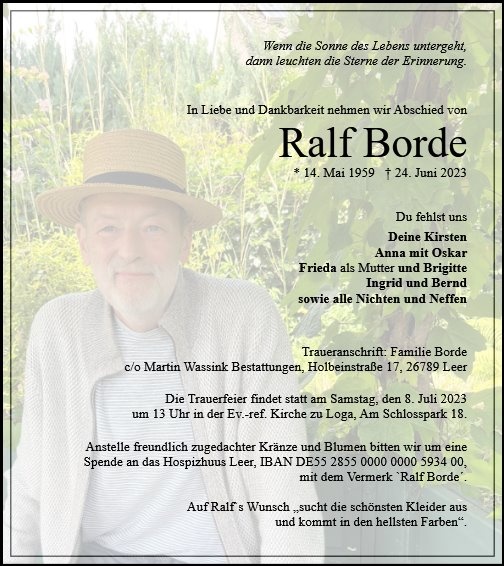 Wenn die Sonne des Lebens untergeht,
dann leuchten die Sterne der Erinnerung.

In Liebe und Dankbarkeit nehmen wir Abschied von

Ralf Borde

* 14. Mai 1959 † 24. Juni 2023

Du fehlst uns

Deine Kirsten
Anna mit Oskar
Frieda als Mutter und Brigitte
Ingrid und Bernd
sowie alle Nichten und Neffen

Traueranschrift: Familie Borde
c/o Martin Wassink Bestattungen, Holbeinstraße 17, 26789 Leer

Die Trauerfeier findet statt am Samstag, den 8. Juli 2023
um 13 Uhr in der Ev.-ref. Kirche zu Loga, Am Schlosspark 18.

Anstelle freundlich zugedachter Kränze und Blumen bitten wir um eine Spende an das Hospizhuus Leer, IBAN DE55 2855 0000 0000 5934 00, mit dem Vermerk `Ralf Borde´.

Auf Ralf`s Wunsch „sucht die schönsten Kleider aus und kommt in den hellsten Farben“.